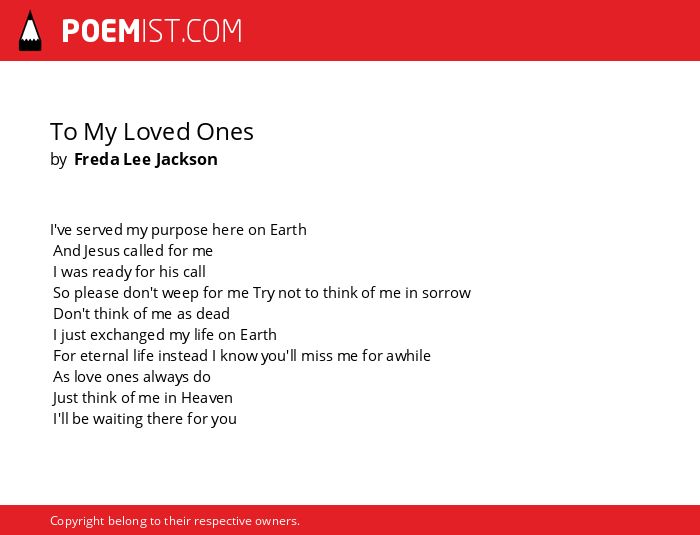 POEMIST.COM

To My Loved Ones
by Freda Lee Jackson

I've served my purpose here on Earth
And Jesus called for me
I was ready for his call
So please don't weep for me Try not to think of me in sorrow
Don't think of me as dead
I just exchanged my life on Earth
For eternal life instead I know you'll miss me for awhile
As love ones always do
Just think of me in Heaven
I'll be waiting there for you

Copyright belong to their respective owners.